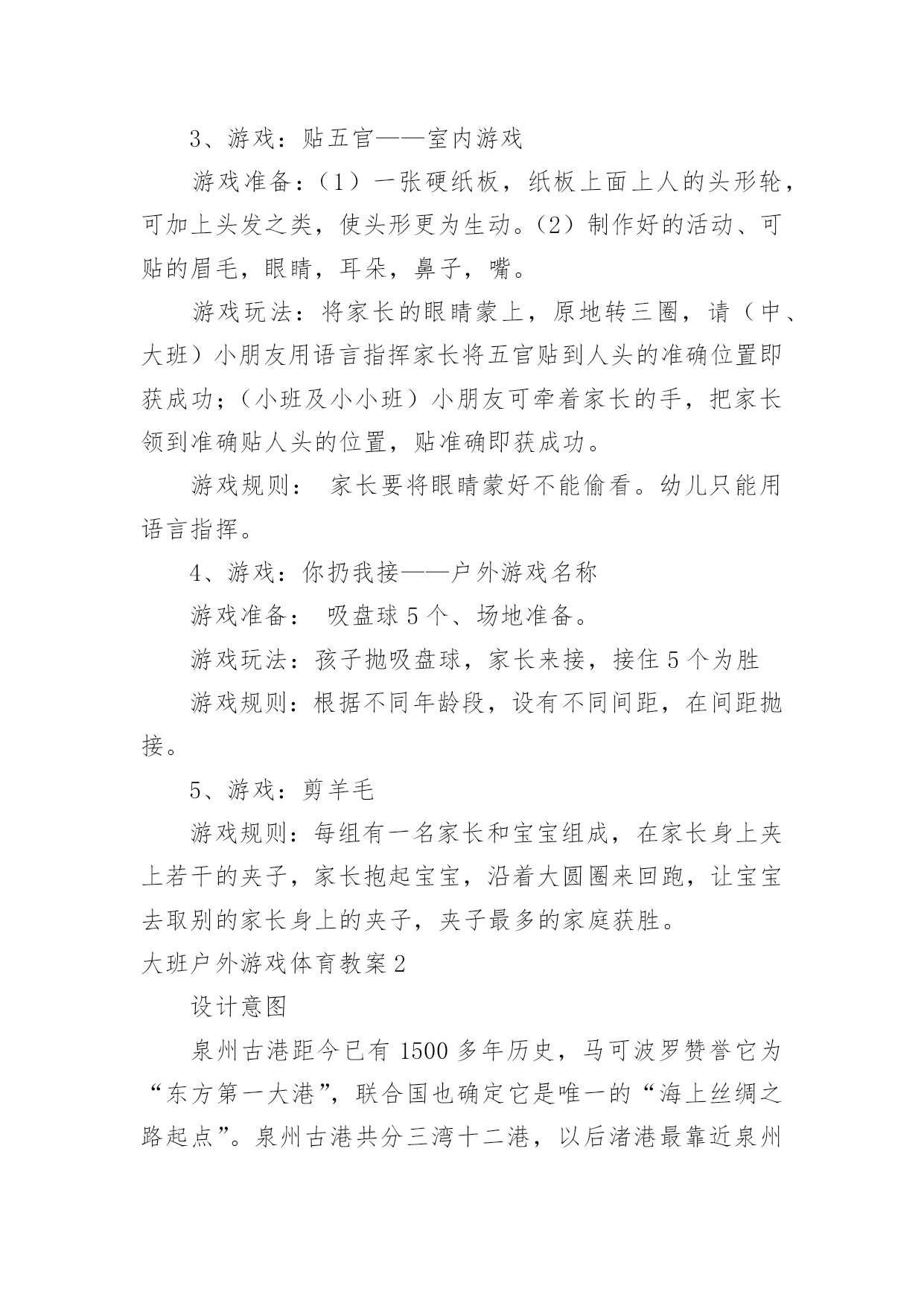 3、游戏：贴五官——室内游戏

游戏准备：（1）一张硬纸板，纸板上面上人的头形轮，可加上头发之类，使头形更为生动。（2）制作好的活动、可贴的眉毛，眼睛，耳朵，鼻子，嘴。

游戏玩法：将家长的眼睛蒙上，原地转三圈，请（中、大班）小朋友用语言指挥家长将五官贴到人头的准确位置即获成功；（小班及小小班）小朋友可牵着家长的手，把家长领到准确贴人头的位置，贴准确即获成功。

游戏规则： 家长要将眼睛蒙好不能偷看。幼儿只能用语言指挥。

4、游戏：你扔我接——户外游戏名称

游戏准备： 吸盘球 5 个、场地准备。

游戏玩法：孩子抛吸盘球，家长来接，接住 5 个为胜

游戏规则：根据不同年龄段，设有不同间距，在间距抛接。

5、游戏：剪羊毛

游戏规则：每组有一名家长和宝宝组成，在家长身上夹上若干的夹子，家长抱起宝宝，沿着大圆圈来回跑，让宝宝去取别的家长身上的夹子，夹子最多的家庭获胜。

大班户外游戏体育教案 2

设计意图

泉州古港距今已有 1500 多年历史，马可波罗赞誉它为“东方第一大港”，联合国也确定它是唯一的“海上丝绸之路起点”。泉州古港共分三湾十二港，以后渚港最靠近泉州